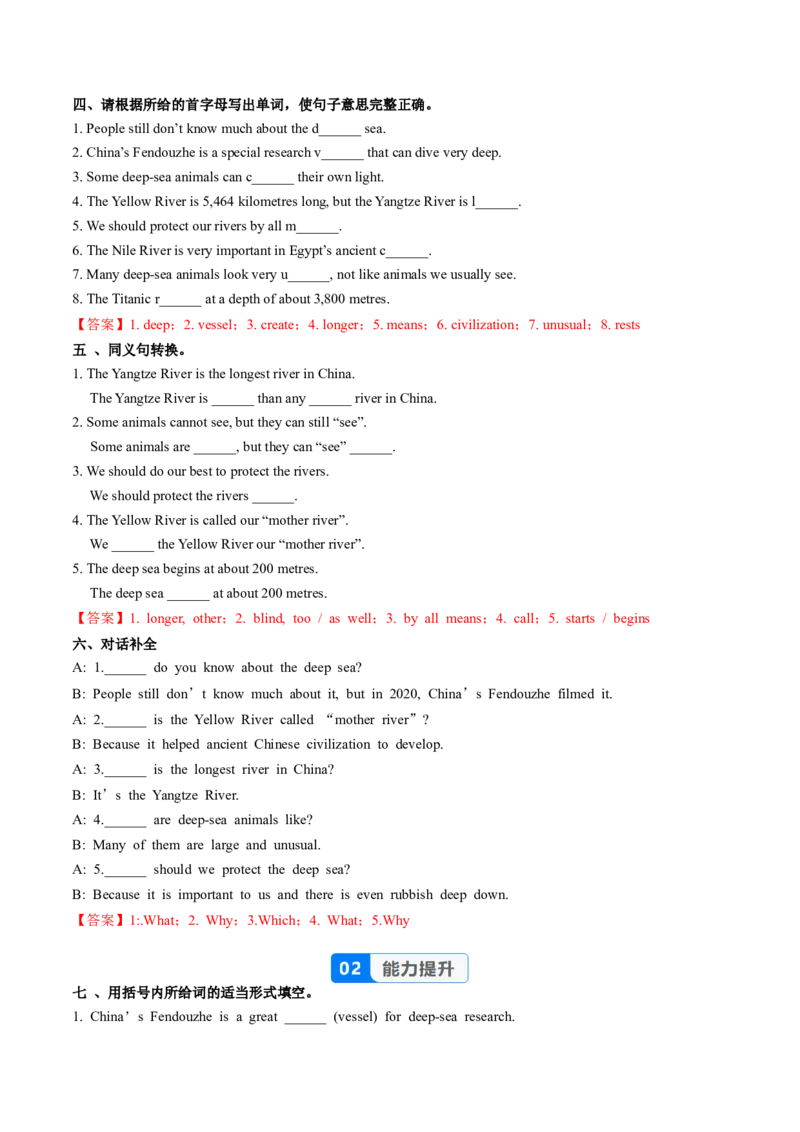 四、请根据所给的首字母写出单词，使句子意思完整正确。

1. People still don't know much about the d____ sea.

2. China's Fendouzhe is a special research v____ that can dive very deep.

3. Some deep-sea animals can c____ their own light.

4. The Yellow River is 5,464 kilometres long, but the Yangtze River is l____.

5. We should protect our rivers by all m____.

6. The Nile River is very important in Egypt's ancient c____.

7. Many deep-sea animals look very u____, not like animals we usually see.

8. The Titanic r____ at a depth of about 3,800 metres.

【答案】1. deep；2. vessel；3. create；4. longer；5. means；6. civilization；7. unusual；8. rests

五 、同义句转换。

1. The Yangtze River is the longest river in China.

The Yangtze River is ____ than any ____ river in China.

2. Some animals cannot see, but they can still "see".

Some animals are ____, but they can "see" ____.

3. We should do our best to protect the rivers.

We should protect the rivers ____.

4. The Yellow River is called our "mother river".

We ____ the Yellow River our "mother river".

5. The deep sea begins at about 200 metres.

The deep sea ____ at about 200 metres.

【答案】1. longer, other；2. blind, too / as well；3. by all means；4. call；5. starts / begins

六、对话补全

A: 1.____ do you know about the deep sea?

B: People still don't know much about it, but in 2020, China's Fendouzhe filmed it.

A: 2.____ is the Yellow River called "mother river"?

B: Because it helped ancient Chinese civilization to develop.

A: 3.____ is the longest river in China?

B: It's the Yangtze River.

A: 4.____ are deep-sea animals like?

B: Many of them are large and unusual.

A: 5.____ should we protect the deep sea?

B: Because it is important to us and there is even rubbish deep down.

【答案】1:.What；2. Why；3.Which；4. What；5.Why

02 能力提升

七 、用括号内所给词的适当形式填空。

1. China's Fendouzhe is a great ____ (vessel) for deep-sea research.